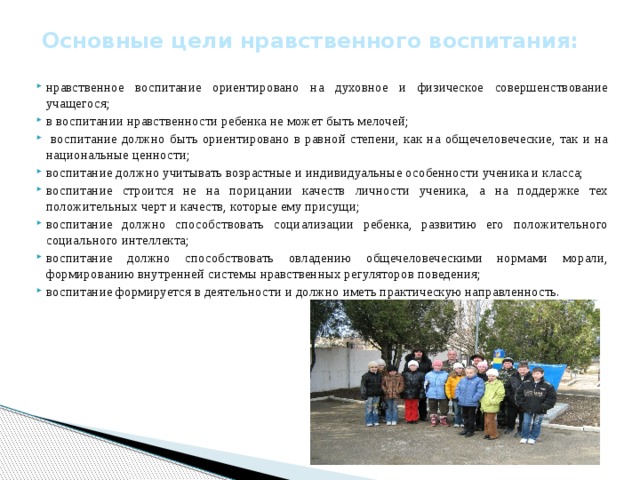 Основные цели нравственного воспитания:

нравственное воспитание ориентировано на духовное и физическое совершенствование учащегося;

в воспитании нравственности ребенка не может быть мелочей;

воспитание должно быть ориентировано в равной степени, как на общечеловеческие, так и на национальные ценности;

воспитание должно учитывать возрастные и индивидуальные особенности ученика и класса;

воспитание строится не на порицании качеств личности ученика, а на поддержке тех положительных черт и качеств, которые ему присущи;

воспитание должно способствовать социализации ребенка, развитию его положительного социального интеллекта;

воспитание должно способствовать овладению общечеловеческими нормами морали, формированию внутренней системы нравственных регуляторов поведения;

воспитание формируется в деятельности и должно иметь практическую направленность.